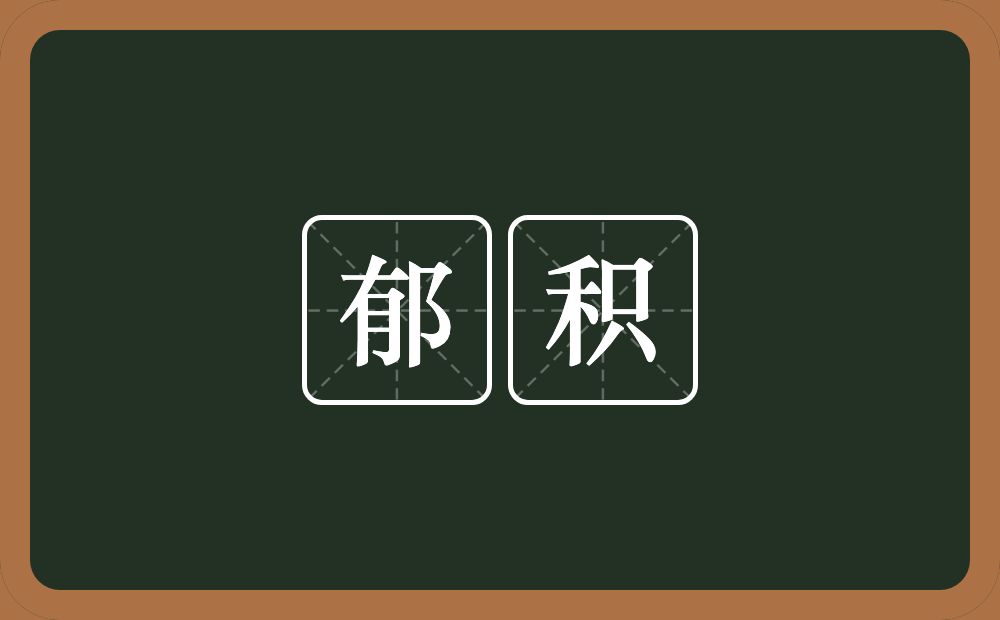 郁积